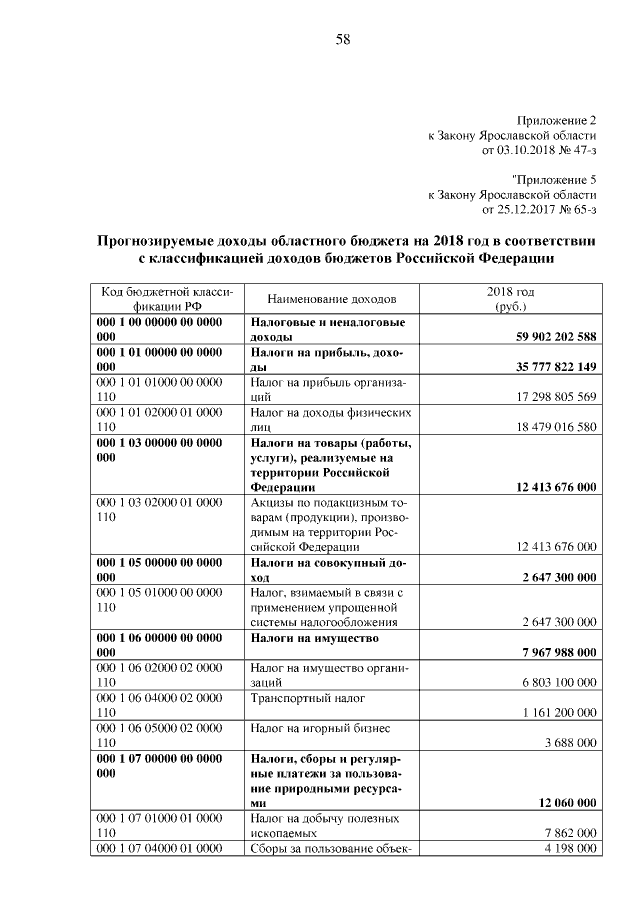 58

Приложение 2
к Закону Ярославской области
от 03.10.2018 № 47-з

"Приложение 5
к Закону Ярославской области
от 25.12.2017 № 65-з

Прогнозируемые доходы областного бюджета на 2018 год в соответствии с классификацией доходов бюджетов Российской Федерации

| Код бюджетной классификации РФ | Наименование доходов | 2018 год (руб.) |
|---|---|---|
| 000 1 00 00000 00 0000 000 | Налоговые и неналоговые доходы | 59 902 202 588 |
| 000 1 01 00000 00 0000 000 | Налоги на прибыль, доходы | 35 777 822 149 |
| 000 1 01 01000 00 0000 110 | Налог на прибыль организаций | 17 298 805 569 |
| 000 1 01 02000 01 0000 110 | Налог на доходы физических лиц | 18 479 016 580 |
| 000 1 03 00000 00 0000 000 | Налоги на товары (работы, услуги), реализуемые на территории Российской Федерации | 12 413 676 000 |
| 000 1 03 02000 01 0000 110 | Акцизы по подакцизным товарам (продукции), производимым на территории Российской Федерации | 12 413 676 000 |
| 000 1 05 00000 00 0000 000 | Налоги на совокупный доход | 2 647 300 000 |
| 000 1 05 01000 00 0000 110 | Налог, взимаемый в связи с применением упрощенной системы налогообложения | 2 647 300 000 |
| 000 1 06 00000 00 0000 000 | Налоги на имущество | 7 967 988 000 |
| 000 1 06 02000 02 0000 110 | Налог на имущество организаций | 6 803 100 000 |
| 000 1 06 04000 02 0000 110 | Транспортный налог | 1 161 200 000 |
| 000 1 06 05000 02 0000 110 | Налог на игорный бизнес | 3 688 000 |
| 000 1 07 00000 00 0000 000 | Налоги, сборы и регулярные платежи за пользование природными ресурсами | 12 060 000 |
| 000 1 07 01000 01 0000 110 | Налог на добычу полезных ископаемых | 7 862 000 |
| 000 1 07 04000 01 0000 | Сборы за пользование объек- | 4 198 000 |